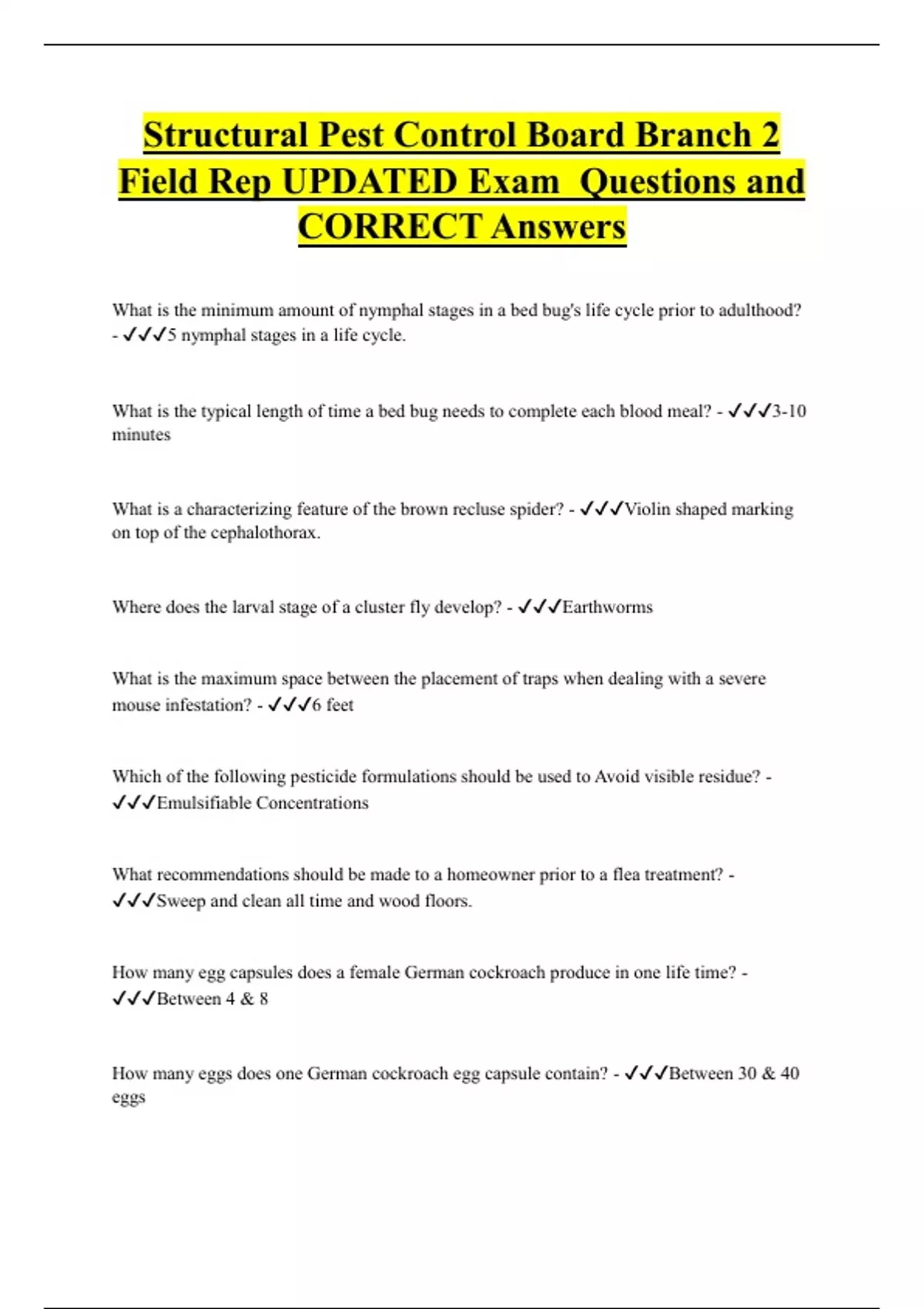 Structural Pest Control Board Branch 2 Field Rep UPDATED Exam Questions and CORRECT Answers

What is the minimum amount of nymphal stages in a bed bug's life cycle prior to adulthood? - ✓✓✓5 nymphal stages in a life cycle.

What is the typical length of time a bed bug needs to complete each blood meal? - ✓✓✓3-10 minutes

What is a characterizing feature of the brown recluse spider? - ✓✓✓Violin shaped marking on top of the cephalothorax.

Where does the larval stage of a cluster fly develop? - ✓✓✓Earthworms

What is the maximum space between the placement of traps when dealing with a severe mouse infestation? - ✓✓✓6 feet

Which of the following pesticide formulations should be used to Avoid visible residue? - ✓✓✓Emulsifiable Concentrations

What recommendations should be made to a homeowner prior to a flea treatment? - ✓✓✓Sweep and clean all time and wood floors.

How many egg capsules does a female German cockroach produce in one life time? - ✓✓✓Between 4 & 8

How many eggs does one German cockroach egg capsule contain? - ✓✓✓Between 30 & 40 eggs